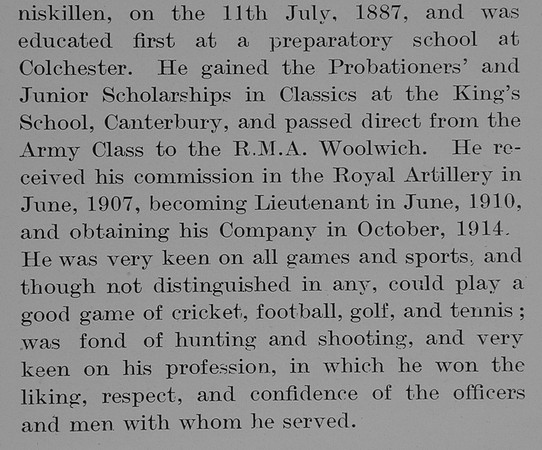 niskillen, on the 11th July, 1887, and was educated first at a preparatory school at Colchester. He gained the Probationers' and Junior Scholarships in Classics at the King's School, Canterbury, and passed direct from the Army Class to the R.M.A. Woolwich. He received his commission in the Royal Artillery in June, 1907, becoming Lieutenant in June, 1910, and obtaining his Company in October, 1914.

He was very keen on all games and sports, and though not distinguished in any, could play a good game of cricket, football, golf, and tennis; was fond of hunting and shooting, and very keen on his profession, in which he won the liking, respect, and confidence of the officers and men with whom he served.